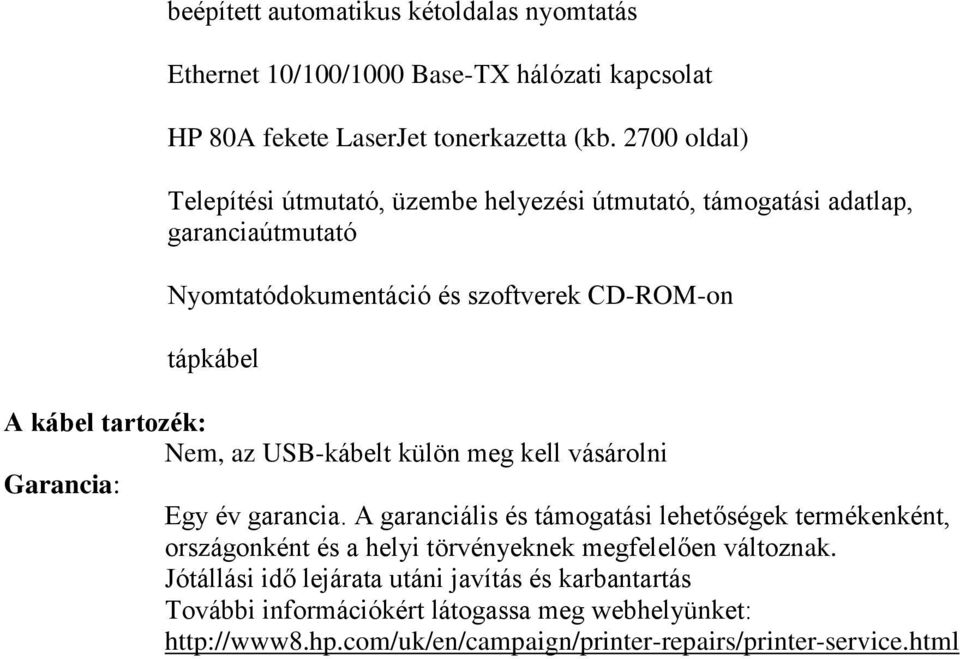 beépített automatikus kétoldalas nyomtatás

Ethernet 10/100/1000 Base-TX hálózati kapcsolat

HP 80A fekete LaserJet tonerkazetta (kb. 2700 oldal)

Telepítési útmutató, üzembe helyezési útmutató, támogatási adatlap, garanciaútmutató

Nyomtatódokumentáció és szoftverek CD-ROM-on

tápkábel

A kábel tartozék:
Nem, az USB-kábelt külön meg kell vásárolni
Garancia:
Egy év garancia. A garanciális és támogatási lehetőségek termékenként, országonként és a helyi törvényeknek megfelelően változnak.
Jótállási idő lejárata utáni javítás és karbantartás
További információkért látogassa meg webhelyünket:
http://www8.hp.com/uk/en/campaign/printer-repairs/printer-service.html